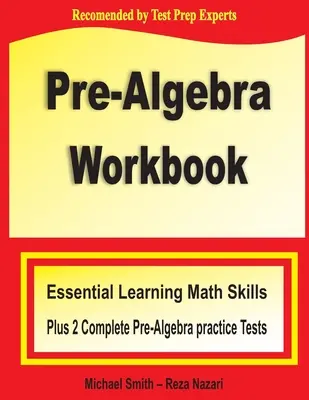 Recomended by Test Prep Experts

Pre-Algebra Workbook

Essential Learning Math Skills

Plus 2 Complete Pre-Algebra practice Tests

Michael Smith – Reza Nazari